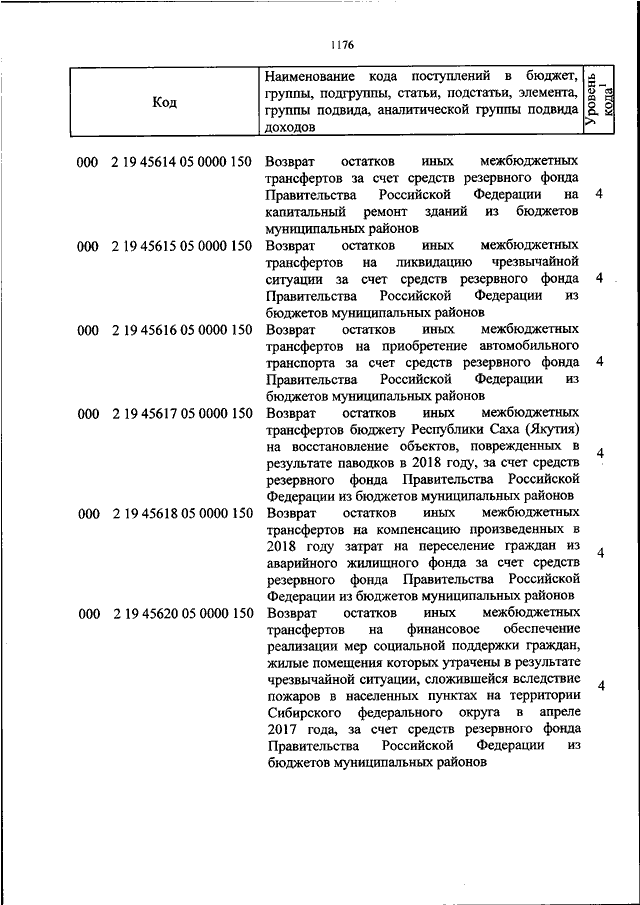 1176

| Код | Наименование кода поступлений в бюджет, группы, подгруппы, статьи, подстатьи, элемента, группы подвида, аналитической группы подвида доходов | Уровень кода$^1$ |
|---|---|---|
| 000 2 19 45614 05 0000 150 | Возврат остатков иных межбюджетных трансфертов за счет средств резервного фонда Правительства Российской Федерации на капитальный ремонт зданий из бюджетов муниципальных районов | 4 |
| 000 2 19 45615 05 0000 150 | Возврат остатков иных межбюджетных трансфертов на ликвидацию чрезвычайной ситуации за счет средств резервного фонда Правительства Российской Федерации из бюджетов муниципальных районов | 4 |
| 000 2 19 45616 05 0000 150 | Возврат остатков иных межбюджетных трансфертов на приобретение автомобильного транспорта за счет средств резервного фонда Правительства Российской Федерации из бюджетов муниципальных районов | 4 |
| 000 2 19 45617 05 0000 150 | Возврат остатков иных межбюджетных трансфертов бюджету Республики Саха (Якутия) на восстановление объектов, поврежденных в результате паводков в 2018 году, за счет средств резервного фонда Правительства Российской Федерации из бюджетов муниципальных районов | 4 |
| 000 2 19 45618 05 0000 150 | Возврат остатков иных межбюджетных трансфертов на компенсацию произведенных в 2018 году затрат на переселение граждан из аварийного жилищного фонда за счет средств резервного фонда Правительства Российской Федерации из бюджетов муниципальных районов | 4 |
| 000 2 19 45620 05 0000 150 | Возврат остатков иных межбюджетных трансфертов на финансовое обеспечение реализации мер социальной поддержки граждан, жилые помещения которых утрачены в результате чрезвычайной ситуации, сложившейся вследствие пожаров в населенных пунктах на территории Сибирского федерального округа в апреле 2017 года, за счет средств резервного фонда Правительства Российской Федерации из бюджетов муниципальных районов | 4 |